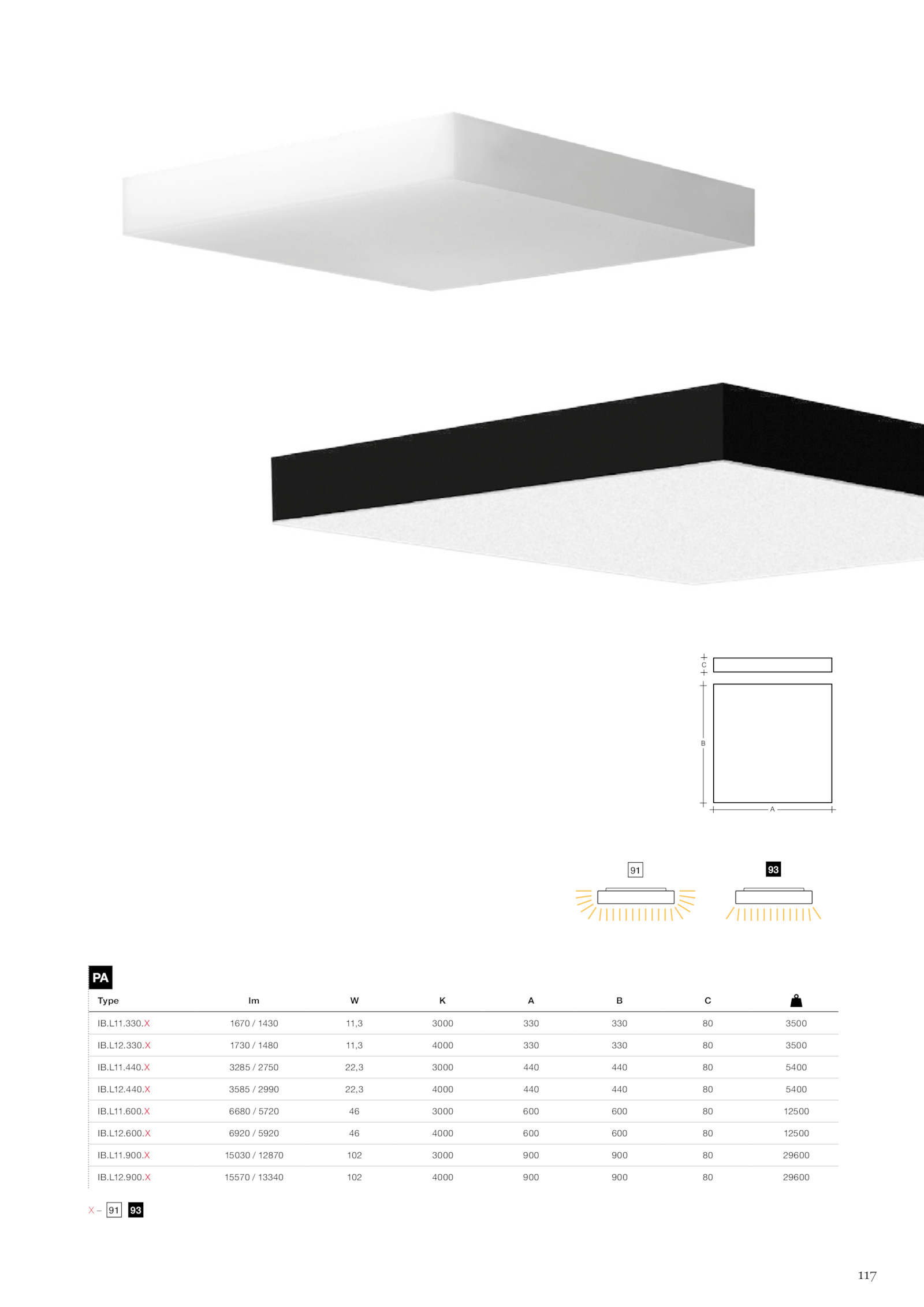 C

B

A

91

93

PA

| Type | lm | W | K | A | B | C | |
|---|---|---|---|---|---|---|---|
| IB.L11.330.X | 1670 / 1430 | 11,3 | 3000 | 330 | 330 | 80 | 3500 |
| IB.L12.330.X | 1730 / 1480 | 11,3 | 4000 | 330 | 330 | 80 | 3500 |
| IB.L11.440.X | 3285 / 2750 | 22,3 | 3000 | 440 | 440 | 80 | 5400 |
| IB.L12.440.X | 3585 / 2990 | 22,3 | 4000 | 440 | 440 | 80 | 5400 |
| IB.L11.600.X | 6680 / 5720 | 46 | 3000 | 600 | 600 | 80 | 12500 |
| IB.L12.600.X | 6920 / 5920 | 46 | 4000 | 600 | 600 | 80 | 12500 |
| IB.L11.900.X | 15030 / 12870 | 102 | 3000 | 900 | 900 | 80 | 29600 |
| IB.L12.900.X | 15570 / 13340 | 102 | 4000 | 900 | 900 | 80 | 29600 |

X – 91 93

117